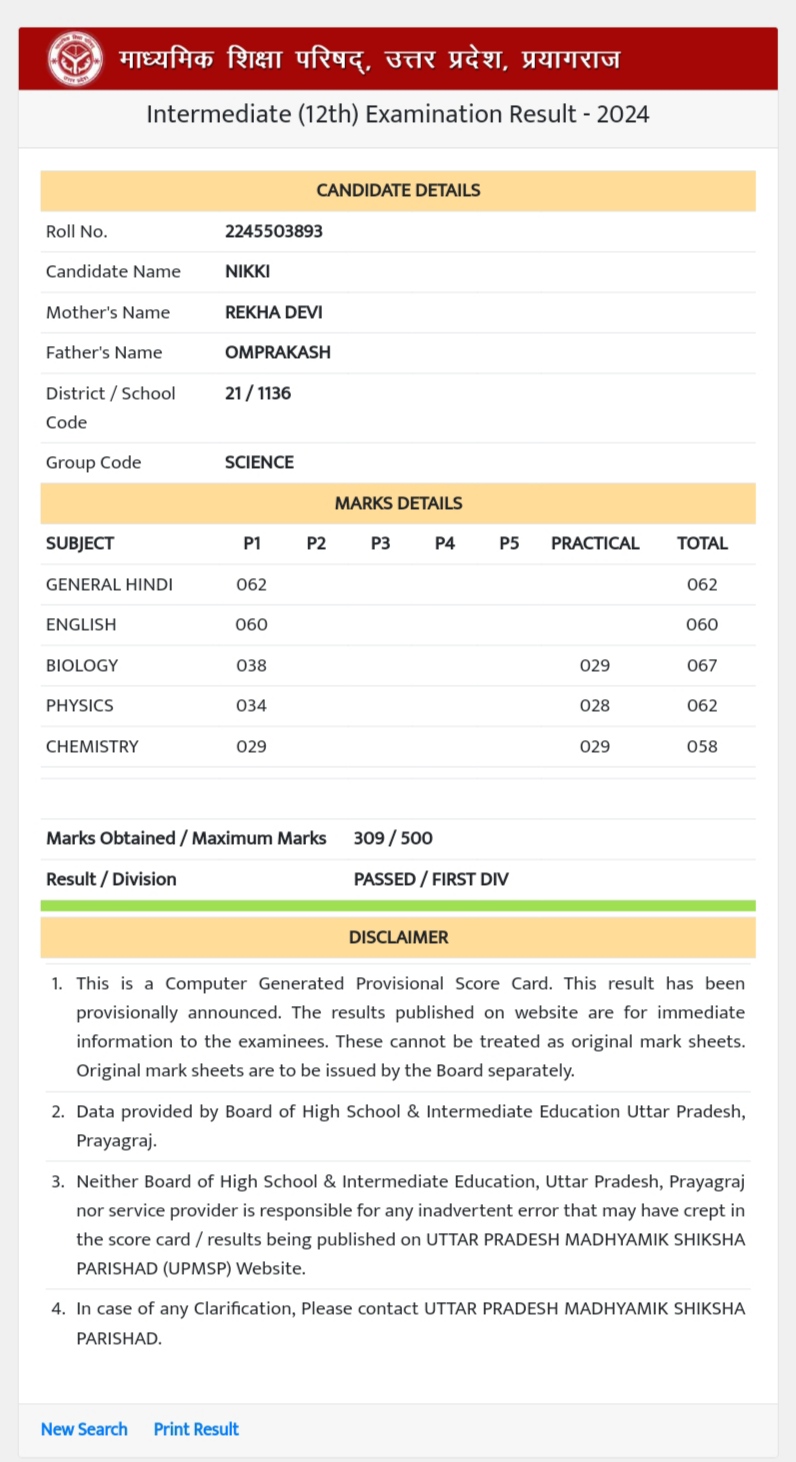 माध्यमिक शिक्षा परिषद्, उत्तर प्रदेश, प्रयागराज

Intermediate (12th) Examination Result - 2024

CANDIDATE DETAILS

| | |
|---|---|
| Roll No. | 2245503893 |
| Candidate Name | NIKKI |
| Mother's Name | REKHA DEVI |
| Father's Name | OMPRAKASH |
| District / School Code | 21 / 1136 |
| Group Code | SCIENCE |

MARKS DETAILS

| SUBJECT | P1 | P2 | P3 | P4 | P5 | PRACTICAL | TOTAL |
|---|---|---|---|---|---|---|---|
| GENERAL HINDI | 062 | | | | | | 062 |
| ENGLISH | 060 | | | | | | 060 |
| BIOLOGY | 038 | | | | | 029 | 067 |
| PHYSICS | 034 | | | | | 028 | 062 |
| CHEMISTRY | 029 | | | | | 029 | 058 |

| | |
|---|---|
| Marks Obtained / Maximum Marks | 309 / 500 |
| Result / Division | PASSED / FIRST DIV |

DISCLAIMER

1. This is a Computer Generated Provisional Score Card. This result has been provisionally announced. The results published on website are for immediate information to the examinees. These cannot be treated as original mark sheets. Original mark sheets are to be issued by the Board separately.

2. Data provided by Board of High School & Intermediate Education Uttar Pradesh, Prayagraj.

3. Neither Board of High School & Intermediate Education, Uttar Pradesh, Prayagraj nor service provider is responsible for any inadvertent error that may have crept in the score card / results being published on UTTAR PRADESH MADHYAMIK SHIKSHA PARISHAD (UPMSP) Website.

4. In case of any Clarification, Please contact UTTAR PRADESH MADHYAMIK SHIKSHA PARISHAD.

New Search Print Result